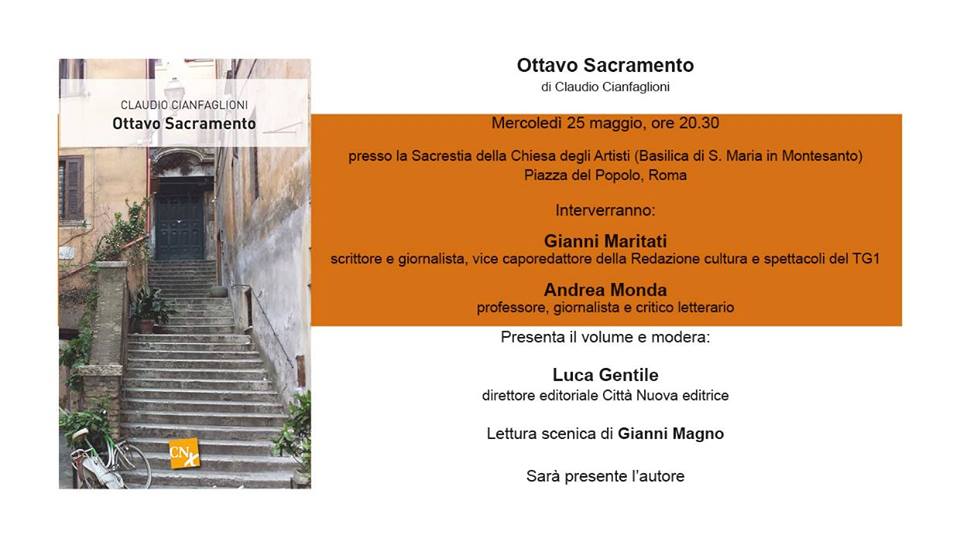 CLAUDIO CIANFAGLIONI
Ottavo Sacramento

CN

Ottavo Sacramento
di Claudio Cianfaglioni

Mercoledì 25 maggio, ore 20.30

presso la Sacrestia della Chiesa degli Artisti (Basilica di S. Maria in Montesanto)
Piazza del Popolo, Roma

Interverranno:

Gianni Maritati
scrittore e giornalista, vice caporedattore della Redazione cultura e spettacoli del TG1

Andrea Monda
professore, giornalista e critico letterario

Presenta il volume e modera:

Luca Gentile
direttore editoriale Città Nuova editrice

Lettura scenica di Gianni Magno

Sarà presente l'autore